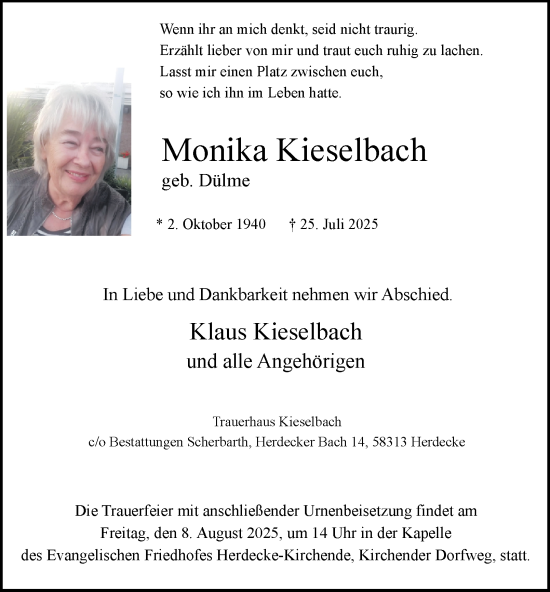 Wenn ihr an mich denkt, seid nicht traurig.
Erzählt lieber von mir und traut euch ruhig zu lachen.
Lasst mir einen Platz zwischen euch,
so wie ich ihn im Leben hatte.

Monika Kieselbach
geb. Dülme

* 2. Oktober 1940 † 25. Juli 2025

In Liebe und Dankbarkeit nehmen wir Abschied.

Klaus Kieselbach
und alle Angehörigen

Trauerhaus Kieselbach
c/o Bestattungen Scherbarth, Herdecker Bach 14, 58313 Herdecke

Die Trauerfeier mit anschließender Urnenbeisetzung findet am Freitag, den 8. August 2025, um 14 Uhr in der Kapelle des Evangelischen Friedhofes Herdecke-Kirchende, Kirchender Dorfweg, statt.